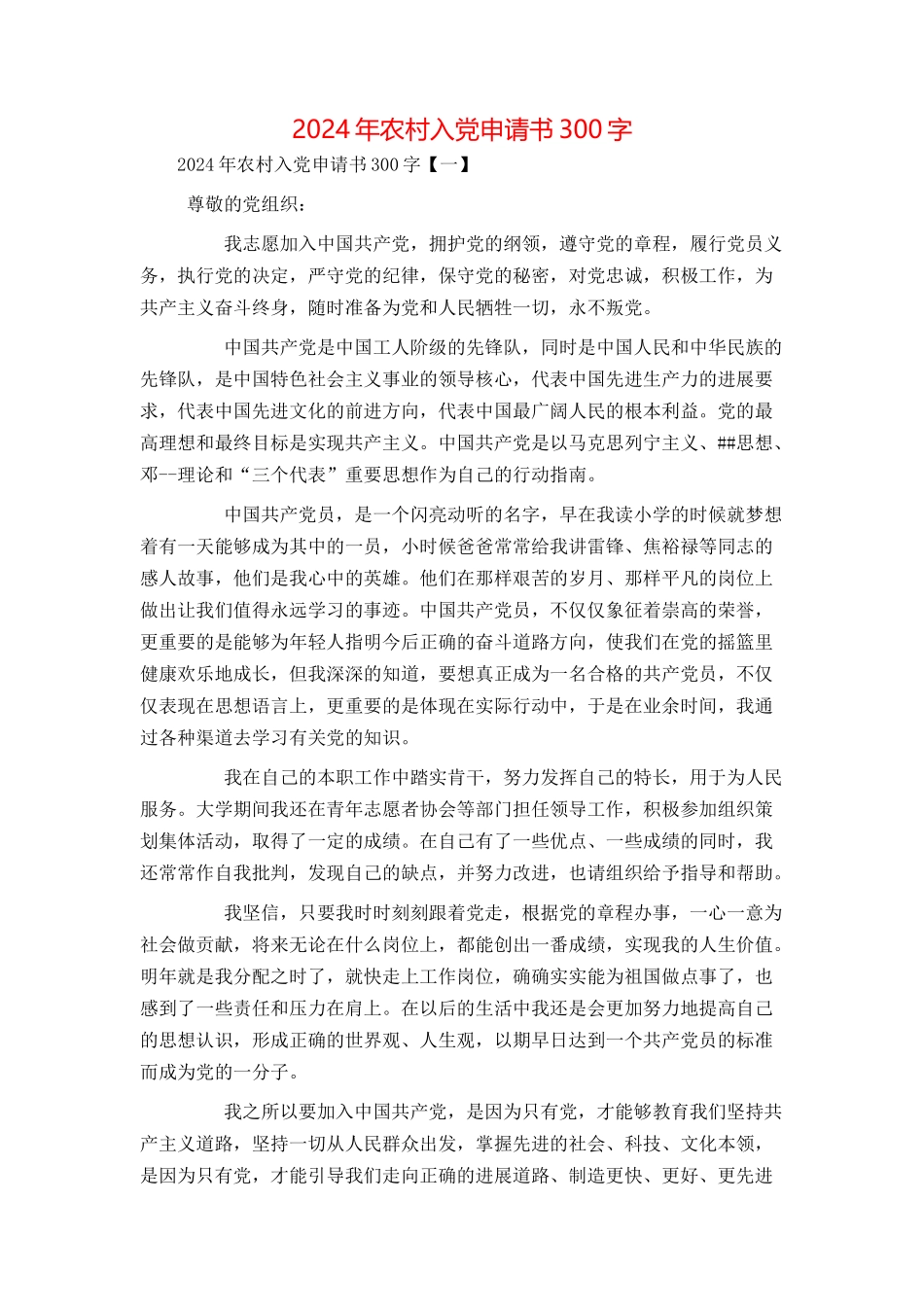 2024年农村入党申请书300字

2024年农村入党申请书300字【一】

尊敬的党组织：

我志愿加入中国共产党，拥护党的纲领，遵守党的章程，履行党员义务，执行党的决定，严守党的纪律，保守党的秘密，对党忠诚，积极工作，为共产主义奋斗终身，随时准备为党和人民牺牲一切，永不叛党。

中国共产党是中国工人阶级的先锋队，同时是中国人民和中华民族的先锋队，是中国特色社会主义事业的领导核心，代表中国先进生产力的进展要求，代表中国先进文化的前进方向，代表中国最广阔人民的根本利益。党的最高理想和最终目标是实现共产主义。中国共产党是以马克思列宁主义、##思想、邓--理论和“三个代表”重要思想作为自己的行动指南。

中国共产党员，是一个闪亮动听的名字，早在我读小学的时候就梦想着有一天能够成为其中的一员，小时候爸爸常常给我讲雷锋、焦裕禄等同志的感人故事，他们是我心中的英雄。他们在那样艰苦的岁月、那样平凡的岗位上做出让我们值得永远学习的事迹。中国共产党员，不仅仅象征着崇高的荣誉，更重要的是能够为年轻人指明今后正确的奋斗道路方向，使我们在党的摇篮里健康欢乐地成长，但我深深的知道，要想真正成为一名合格的共产党员，不仅仅表现在思想语言上，更重要的是体现在实际行动中，于是在业余时间，我通过各种渠道去学习有关党的知识。

我在自己的本职工作中踏实肯干，努力发挥自己的特长，用于为人民服务。大学期间我还在青年志愿者协会等部门担任领导工作，积极参加组织策划集体活动，取得了一定的成绩。在自己有了一些优点、一些成绩的同时，我还常常作自我批判，发现自己的缺点，并努力改进，也请组织给予指导和帮助。

我坚信，只要我时时刻刻跟着党走，根据党的章程办事，一心一意为社会做贡献，将来无论在什么岗位上，都能创出一番成绩，实现我的人生价值。明年就是我分配之时了，就快走上工作岗位，确确实实能为祖国做点事了，也感到了一些责任和压力在肩上。在以后的生活中我还是会更加努力地提高自己的思想认识，形成正确的世界观、人生观，以期早日达到一个共产党员的标准而成为党的一分子。

我之所以要加入中国共产党，是因为只有党，才能够教育我们坚持共产主义道路，坚持一切从人民群众出发，掌握先进的社会、科技、文化本领，是因为只有党，才能引导我们走向正确的进展道路、制造更快、更好、更先进